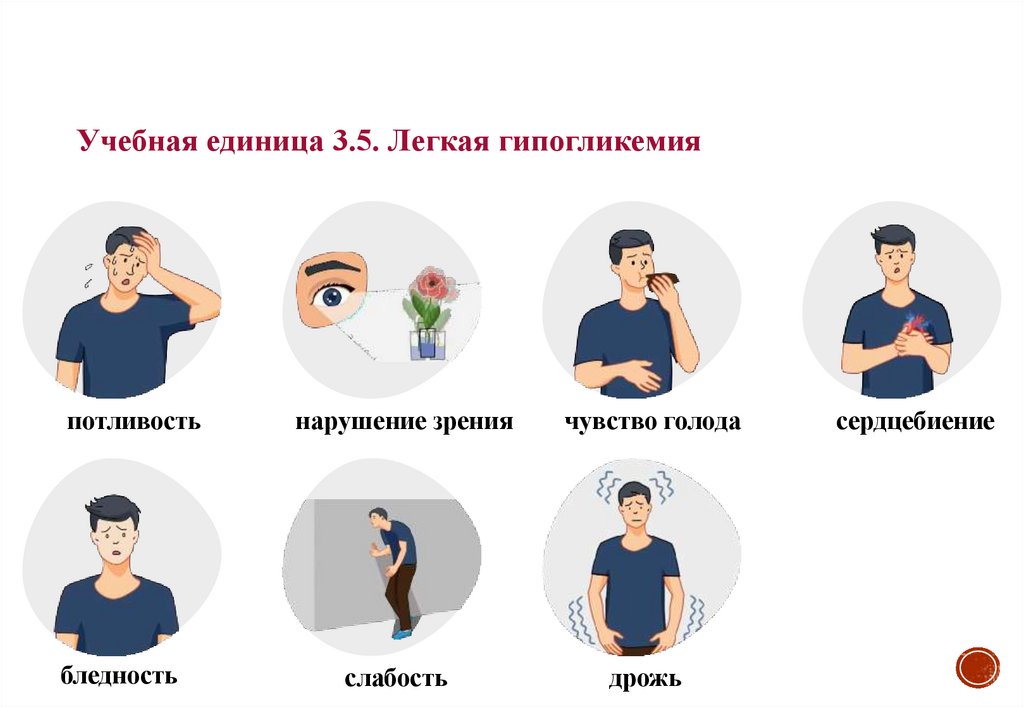 Учебная единица 3.5. Легкая гипогликемия

потливость

нарушение зрения

чувство голода

сердцебиение

бледность

слабость

дрожь